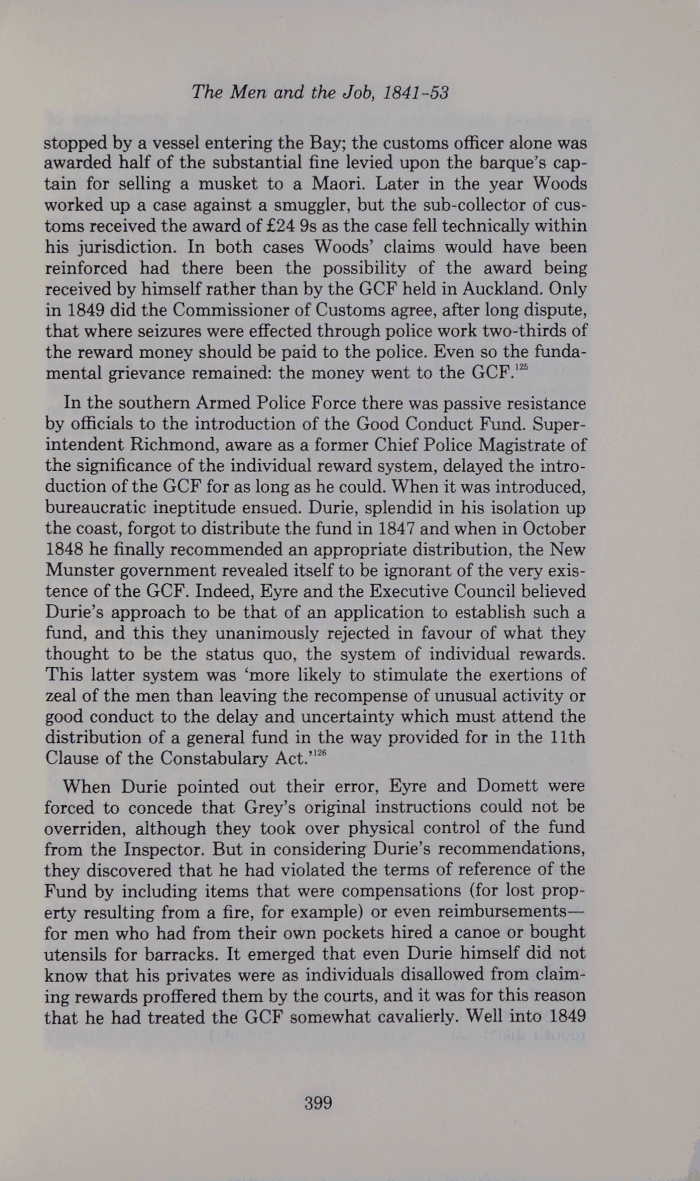 The Men and the Job, 1841-53

stopped by a vessel entering the Bay; the customs officer alone was awarded half of the substantial fine levied upon the barque's captain for selling a musket to a Maori. Later in the year Woods worked up a case against a smuggler, but the sub-collector of customs received the award of £24 9s as the case fell technically within his jurisdiction. In both cases Woods' claims would have been reinforced had there been the possibility of the award being received by himself rather than by the GCF held in Auckland. Only in 1849 did the Commissioner of Customs agree, after long dispute, that where seizures were effected through police work two-thirds of the reward money should be paid to the police. Even so the fundamental grievance remained: the money went to the GCF.$^{125}$

In the southern Armed Police Force there was passive resistance by officials to the introduction of the Good Conduct Fund. Superintendent Richmond, aware as a former Chief Police Magistrate of the significance of the individual reward system, delayed the introduction of the GCF for as long as he could. When it was introduced, bureaucratic ineptitude ensued. Durie, splendid in his isolation up the coast, forgot to distribute the fund in 1847 and when in October 1848 he finally recommended an appropriate distribution, the New Munster government revealed itself to be ignorant of the very existence of the GCF. Indeed, Eyre and the Executive Council believed Durie's approach to be that of an application to establish such a fund, and this they unanimously rejected in favour of what they thought to be the status quo, the system of individual rewards. This latter system was 'more likely to stimulate the exertions of zeal of the men than leaving the recompense of unusual activity or good conduct to the delay and uncertainty which must attend the distribution of a general fund in the way provided for in the 11th Clause of the Constabulary Act.'$^{126}$

When Durie pointed out their error, Eyre and Domett were forced to concede that Grey's original instructions could not be overriden, although they took over physical control of the fund from the Inspector. But in considering Durie's recommendations, they discovered that he had violated the terms of reference of the Fund by including items that were compensations (for lost property resulting from a fire, for example) or even reimbursements—for men who had from their own pockets hired a canoe or bought utensils for barracks. It emerged that even Durie himself did not know that his privates were as individuals disallowed from claiming rewards proffered them by the courts, and it was for this reason that he had treated the GCF somewhat cavalierly. Well into 1849

399